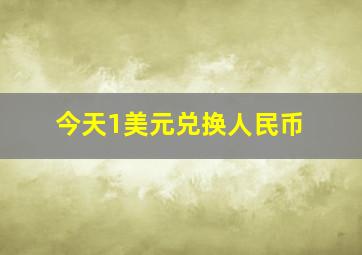 今天1美元兑换人民币